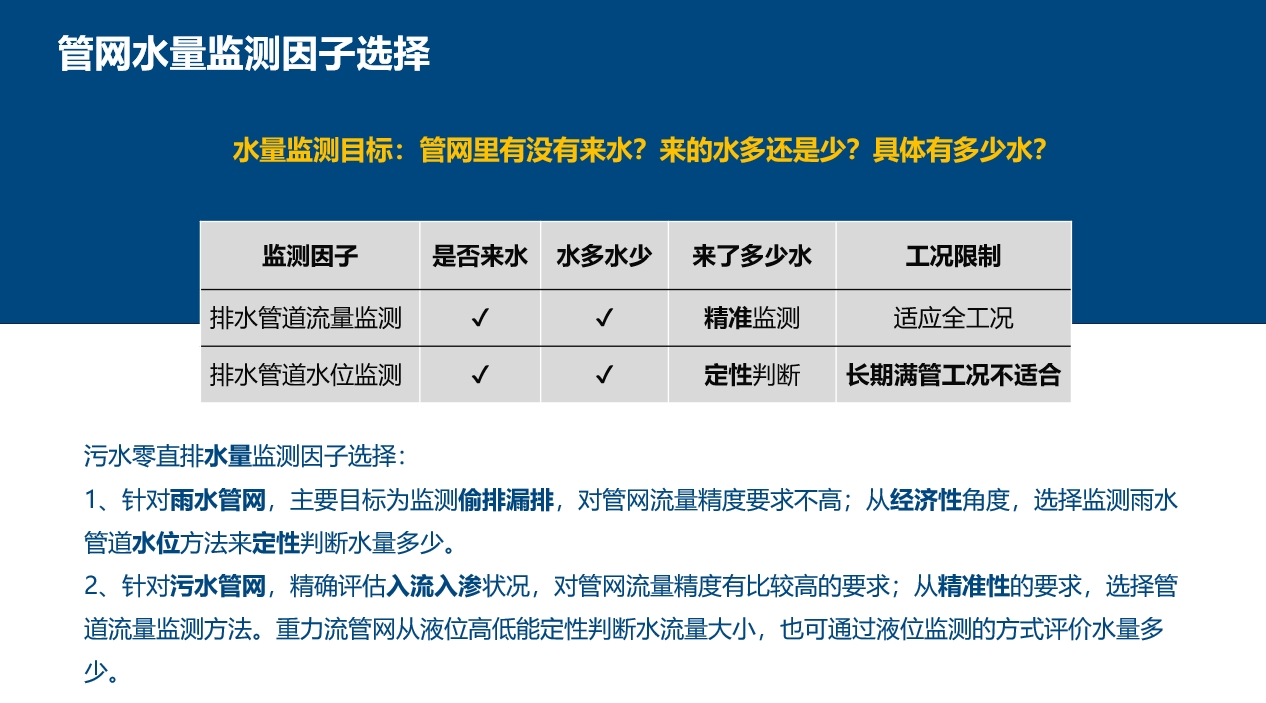 管网水量监测因子选择

水量监测目标：管网里有没有来水？来的水多还是少？具体有多少水？

| 监测因子 | 是否来水 | 水多水少 | 来了多少水 | 工况限制 |
|---|---|---|---|---|
| 排水管道流量监测 | ✓ | ✓ | 精准监测 | 适应全工况 |
| 排水管道水位监测 | ✓ | ✓ | 定性判断 | 长期满管工况不适合 |

污水零直排水量监测因子选择：

1、针对雨水管网，主要目标为监测偷排漏排，对管网流量精度要求不高；从经济性角度，选择监测雨水管道水位方法来定性判断水量多少。

2、针对污水管网，精确评估入流入渗状况，对管网流量精度有比较高的要求；从精准性的要求，选择管道流量监测方法。重力流管网从液位高低能定性判断水流量大小，也可通过液位监测的方式评价水量多少。